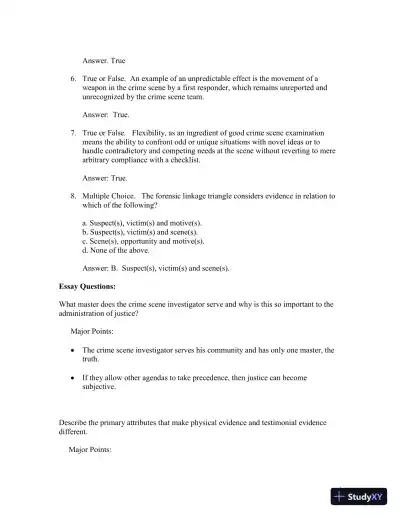 Answer. True

6. True or False. An example of an unpredictable effect is the movement of a weapon in the crime scene by a first responder, which remains unreported and unrecognized by the crime scene team.

Answer: True.

7. True or False. Flexibility, as an ingredient of good crime scene examination means the ability to confront odd or unique situations with novel ideas or to handle contradictory and competing needs at the scene without reverting to mere arbitrary compliance with a checklist.

Answer: True.

8. Multiple Choice. The forensic linkage triangle considers evidence in relation to which of the following?

a. Suspect(s), victim(s) and motive(s).
b. Suspect(s), victim(s) and scene(s).
c. Scene(s), opportunity and motive(s).
d. None of the above.

Answer: B. Suspect(s), victim(s) and scene(s).

Essay Questions:

What master does the crime scene investigator serve and why is this so important to the administration of justice?

Major Points:

• The crime scene investigator serves his community and has only one master, the truth.

• If they allow other agendas to take precedence, then justice can become subjective.

Describe the primary attributes that make physical evidence and testimonial evidence different.

Major Points:

StudyXY